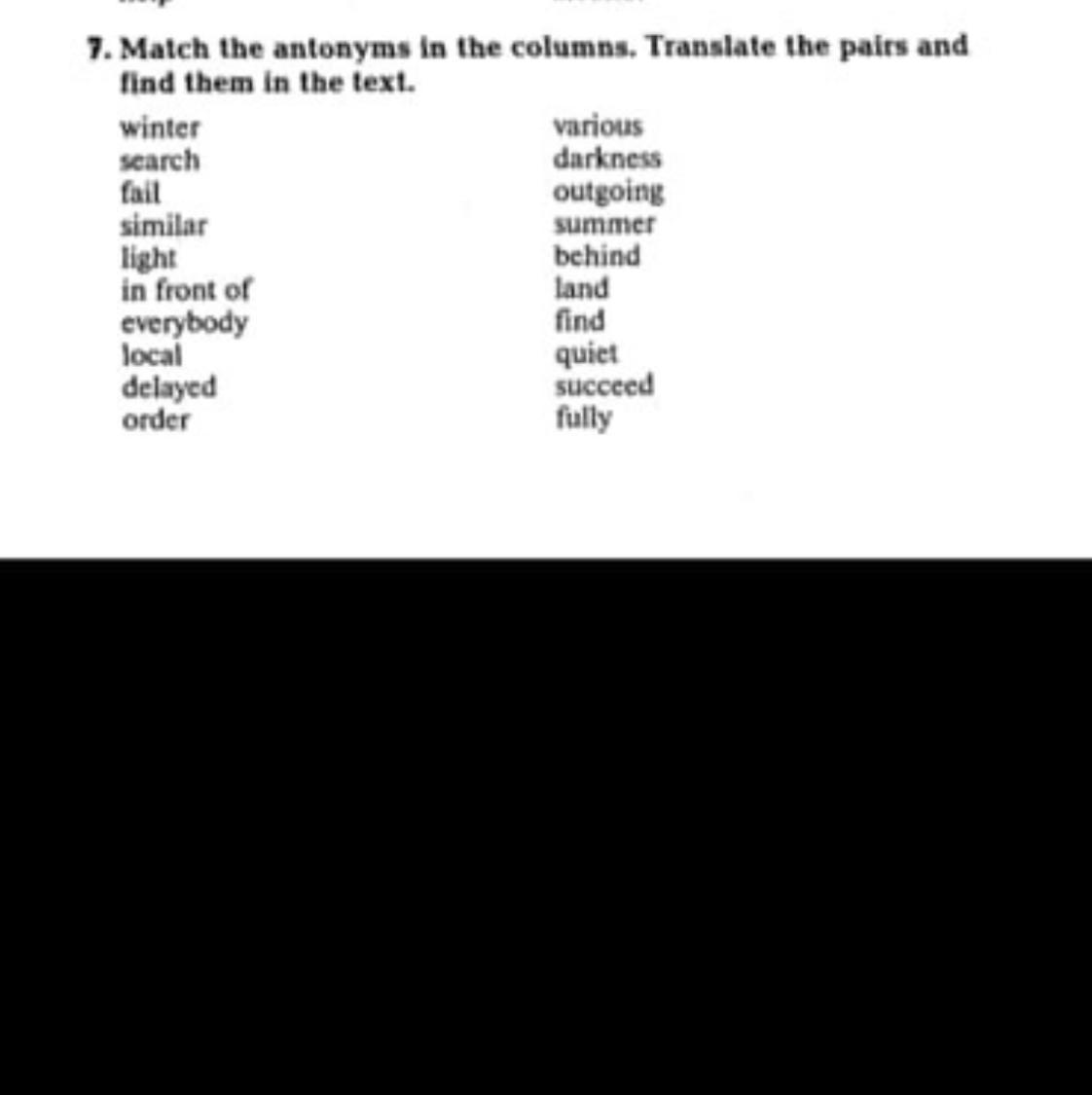 7. Match the antonyms in the columns. Translate the pairs and find them in the text.

winter
search
fail
similar
light
in front of
everybody
local
delayed
order

various
darkness
outgoing
summer
behind
land
find
quiet
succeed
fully